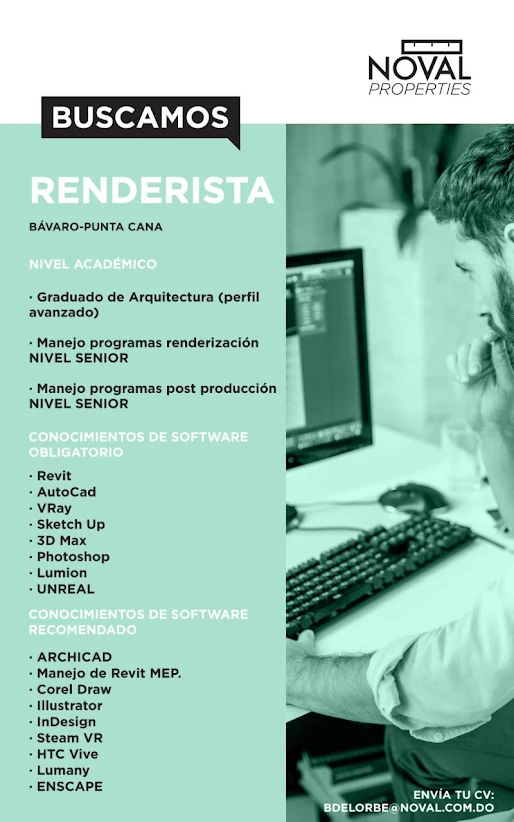 NOVAL
PROPERTIES

BUSCAMOS

RENDERISTA

BÁVARO-PUNTA CANA

NIVEL ACADÉMICO

· Graduado de Arquitectura (perfil avanzado)

· Manejo programas renderización NIVEL SENIOR

· Manejo programas post producción NIVEL SENIOR

CONOCIMIENTOS DE SOFTWARE OBLIGATORIO

· Revit
· AutoCad
· VRay
· Sketch Up
· 3D Max
· Photoshop
· Lumion
· UNREAL

CONOCIMIENTOS DE SOFTWARE RECOMENDADO

· ARCHICAD
· Manejo de Revit MEP.
· Corel Draw
· Illustrator
· InDesign
· Steam VR
· HTC Vive
· Lumany
· ENSCAPE

ENVÍA TU CV:
BDELORBE@NOVAL.COM.DO